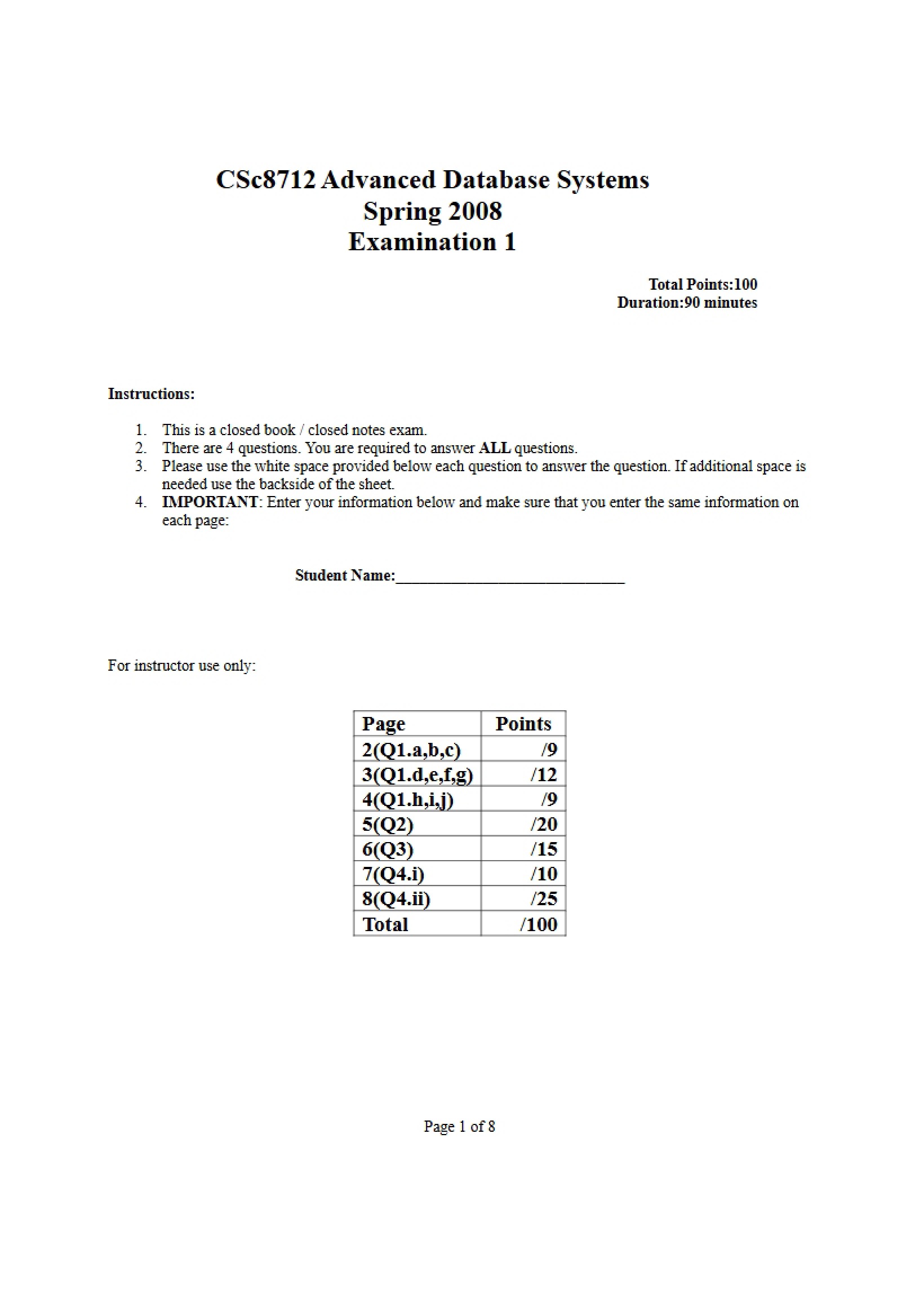 CSc8712 Advanced Database Systems
Spring 2008
Examination 1

Total Points:100
Duration:90 minutes

Instructions:

1. This is a closed book / closed notes exam.
2. There are 4 questions. You are required to answer ALL questions.
3. Please use the white space provided below each question to answer the question. If additional space is needed use the backside of the sheet.
4. IMPORTANT: Enter your information below and make sure that you enter the same information on each page:

Student Name:____

For instructor use only:

| Page | Points |
|---|---|
| 2(Q1.a,b,c) | /9 |
| 3(Q1.d,e,f,g) | /12 |
| 4(Q1.h,i,j) | /9 |
| 5(Q2) | /20 |
| 6(Q3) | /15 |
| 7(Q4.i) | /10 |
| 8(Q4.ii) | /25 |
| Total | /100 |

Page 1 of 8